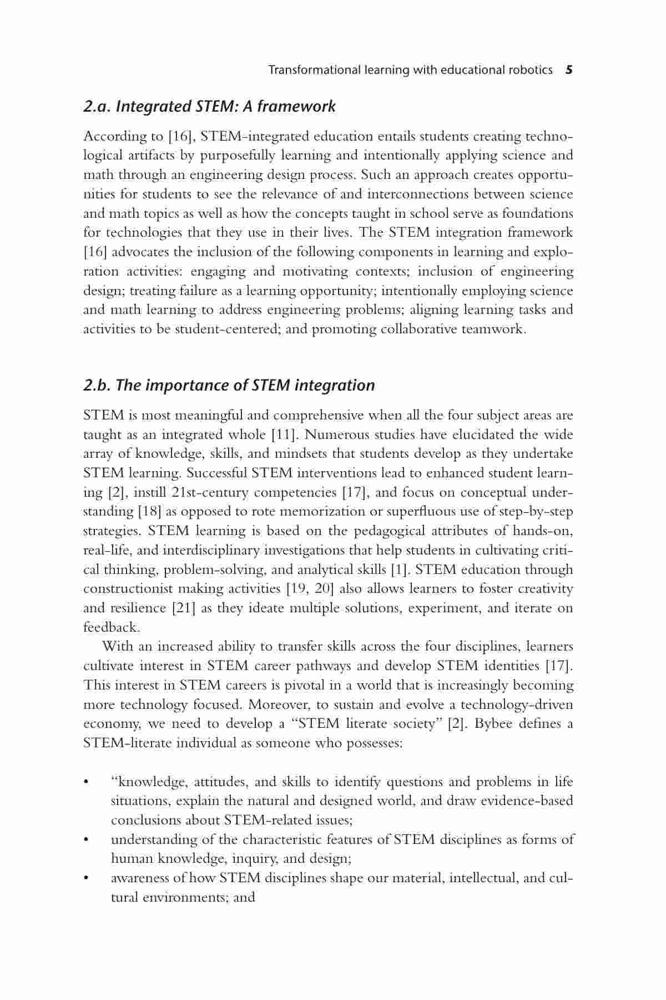 Transformational learning with educational robotics 5

2.a. Integrated STEM: A framework

According to [16], STEM-integrated education entails students creating technological artifacts by purposefully learning and intentionally applying science and math through an engineering design process. Such an approach creates opportunities for students to see the relevance of and interconnections between science and math topics as well as how the concepts taught in school serve as foundations for technologies that they use in their lives. The STEM integration framework [16] advocates the inclusion of the following components in learning and exploration activities: engaging and motivating contexts; inclusion of engineering design; treating failure as a learning opportunity; intentionally employing science and math learning to address engineering problems; aligning learning tasks and activities to be student-centered; and promoting collaborative teamwork.

2.b. The importance of STEM integration

STEM is most meaningful and comprehensive when all the four subject areas are taught as an integrated whole [11]. Numerous studies have elucidated the wide array of knowledge, skills, and mindsets that students develop as they undertake STEM learning. Successful STEM interventions lead to enhanced student learning [2], instill 21st-century competencies [17], and focus on conceptual understanding [18] as opposed to rote memorization or superfluous use of step-by-step strategies. STEM learning is based on the pedagogical attributes of hands-on, real-life, and interdisciplinary investigations that help students in cultivating critical thinking, problem-solving, and analytical skills [1]. STEM education through constructionist making activities [19, 20] also allows learners to foster creativity and resilience [21] as they ideate multiple solutions, experiment, and iterate on feedback.

With an increased ability to transfer skills across the four disciplines, learners cultivate interest in STEM career pathways and develop STEM identities [17]. This interest in STEM careers is pivotal in a world that is increasingly becoming more technology focused. Moreover, to sustain and evolve a technology-driven economy, we need to develop a "STEM literate society" [2]. Bybee defines a STEM-literate individual as someone who possesses:

• "knowledge, attitudes, and skills to identify questions and problems in life situations, explain the natural and designed world, and draw evidence-based conclusions about STEM-related issues;
• understanding of the characteristic features of STEM disciplines as forms of human knowledge, inquiry, and design;
• awareness of how STEM disciplines shape our material, intellectual, and cultural environments; and